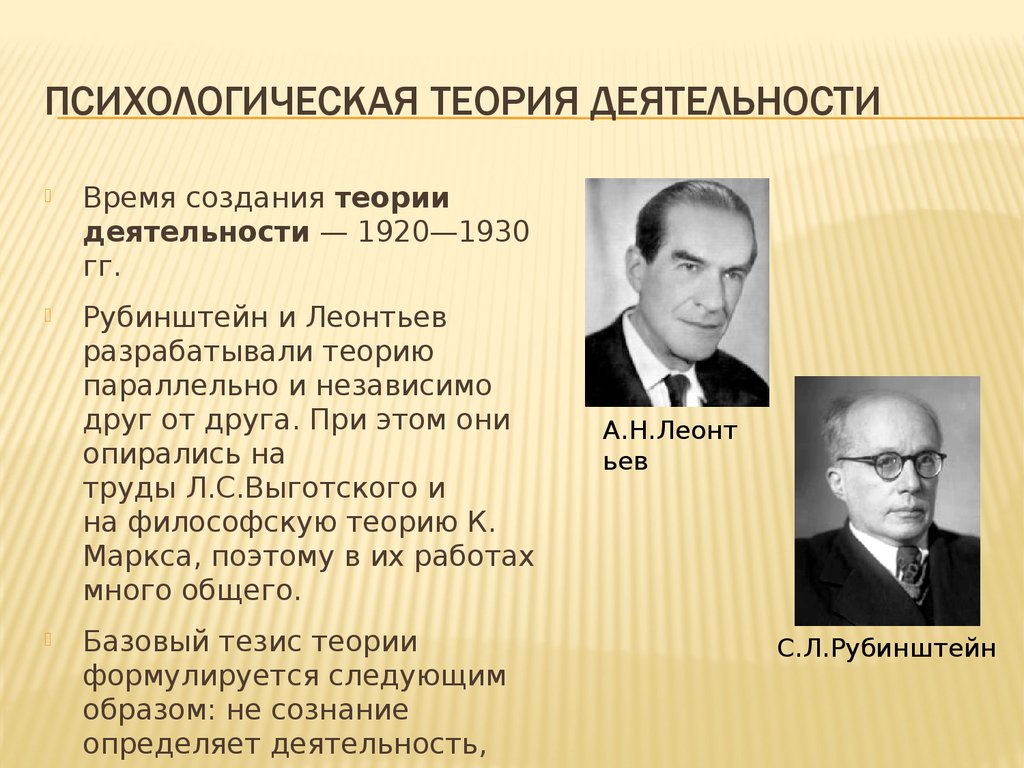 ПСИХОЛОГИЧЕСКАЯ ТЕОРИЯ ДЕЯТЕЛЬНОСТИ

Время создания теории деятельности — 1920—1930 гг.

Рубинштейн и Леонтьев разрабатывали теорию параллельно и независимо друг от друга. При этом они опирались на труды Л.С.Выготского и на философскую теорию К. Маркса, поэтому в их работах много общего.

Базовый тезис теории формулируется следующим образом: не сознание определяет деятельность,

А.Н.Леонтьев

С.Л.Рубинштейн